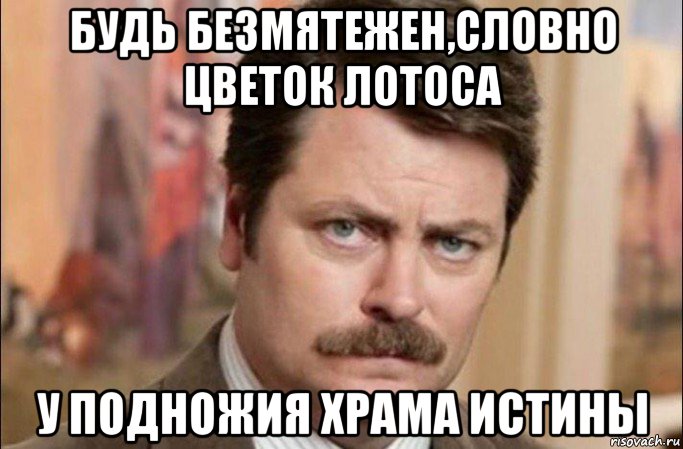 БУДЬ БЕЗМЯТЕЖЕН,СЛОВНО ЦВЕТОК ЛОТОСА

У ПОДНОЖИЯ ХРАМА ИСТИНЫ

risovach.ru